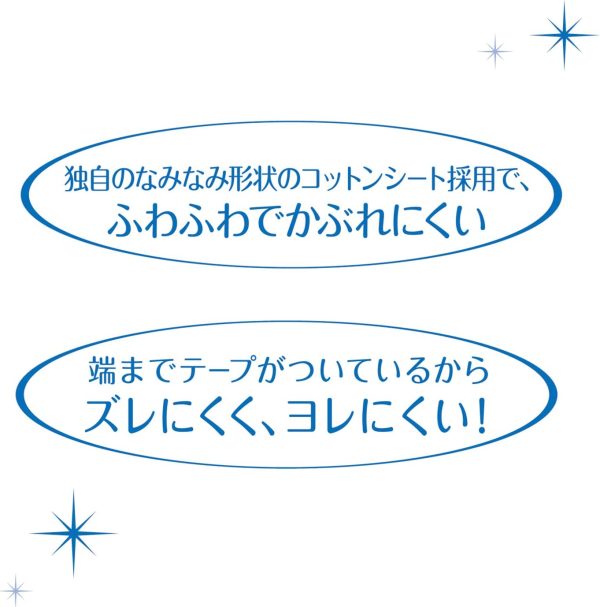 独自のなみなみ形状のコットンシート採用で、
ふわふわでかぶれにくい

端までテープがついているから
ズレにくく、ヨレにくい！